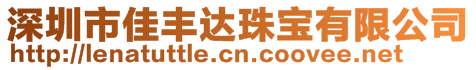 深圳市佳丰达珠宝有限公司
http://lenatuttle.cn.coovee.net